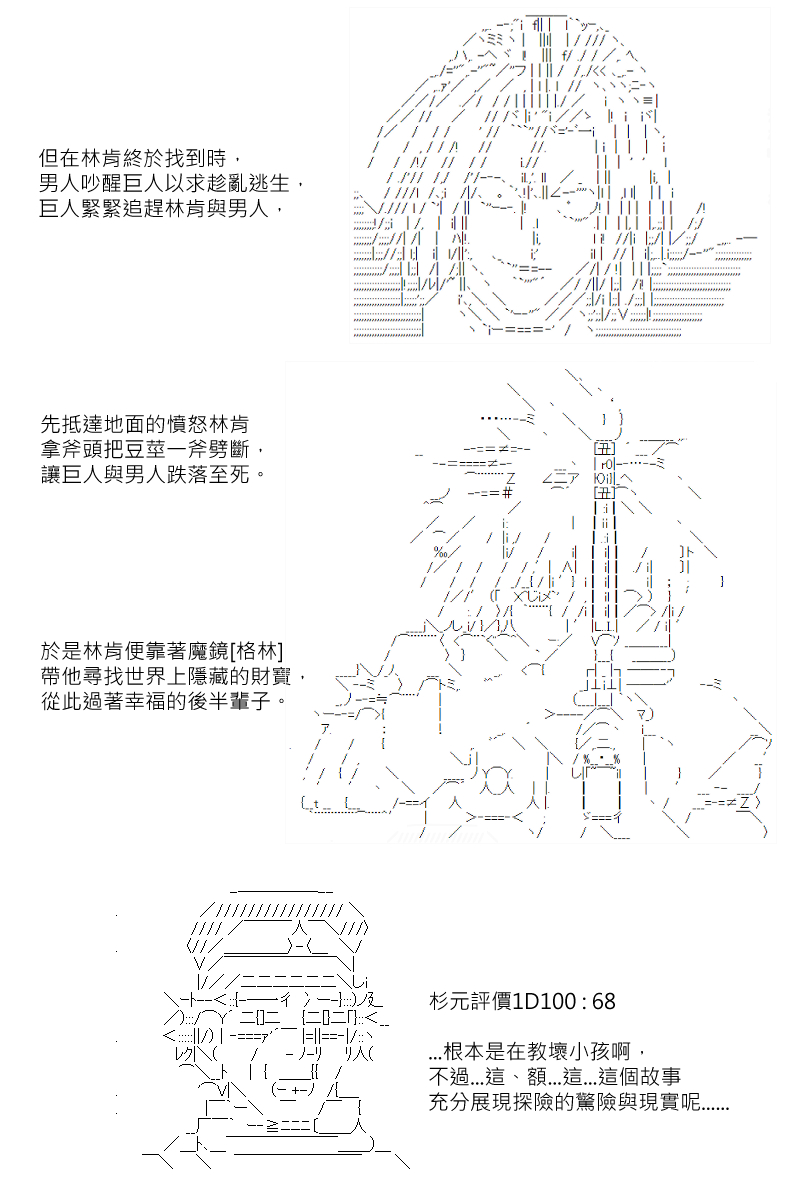 但在林肯終於找到時，
男人吵醒巨人以求趁亂逃生，
巨人緊緊追趕林肯與男人，

先抵達地面的憤怒林肯
拿斧頭把豆莖一斧劈斷，
讓巨人與男人跌落至死。

於是林肯便靠著魔鏡[格林]
帶他尋找世界上隱藏的財寶，
從此過著幸福的後半輩子。

杉元評價1D100 : 68

...根本是在教壞小孩啊，
不過...這、額...這...這個故事
充分展現探險的驚險與現實呢......